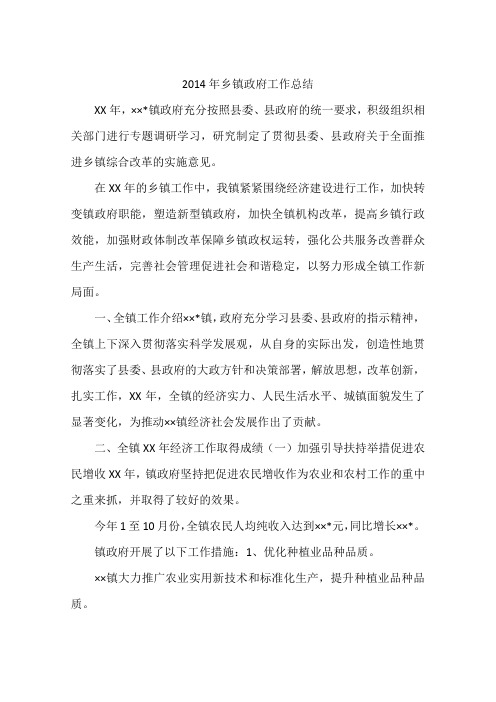 2014 年乡镇政府工作总结

XX 年，××*镇政府充分按照县委、县政府的统一要求，积级组织相关部门进行专题调研学习，研究制定了贯彻县委、县政府关于全面推进乡镇综合改革的实施意见。

在 XX 年的乡镇工作中，我镇紧紧围绕经济建设进行工作，加快转变镇政府职能，塑造新型镇政府，加快全镇机构改革，提高乡镇行政效能，加强财政体制改革保障乡镇政权运转，强化公共服务改善群众生产生活，完善社会管理促进社会和谐稳定，以努力形成全镇工作新局面。

一、全镇工作介绍××*镇，政府充分学习县委、县政府的指示精神，全镇上下深入贯彻落实科学发展观，从自身的实际出发，创造性地贯彻落实了县委、县政府的大政方针和决策部署，解放思想，改革创新，扎实工作，XX 年，全镇的经济实力、人民生活水平、城镇面貌发生了显著变化，为推动××镇经济社会发展作出了贡献。

二、全镇 XX 年经济工作取得成绩（一）加强引导扶持举措促进农民增收 XX 年，镇政府坚持把促进农民增收作为农业和农村工作的重中之重来抓，并取得了较好的效果。

今年 1 至 10 月份，全镇农民人均纯收入达到××*元，同比增长××*。

镇政府开展了以下工作措施：1、优化种植业品种品质。

××镇大力推广农业实用新技术和标准化生产，提升种植业品种品质。